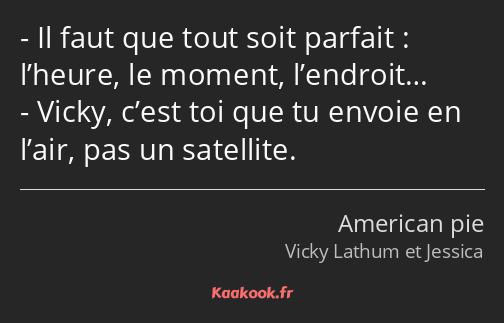 - Il faut que tout soit parfait : l’heure, le moment, l’endroit…
- Vicky, c’est toi que tu envoie en l’air, pas un satellite.

American pie
Vicky Lathum et Jessica

Kaakook.fr